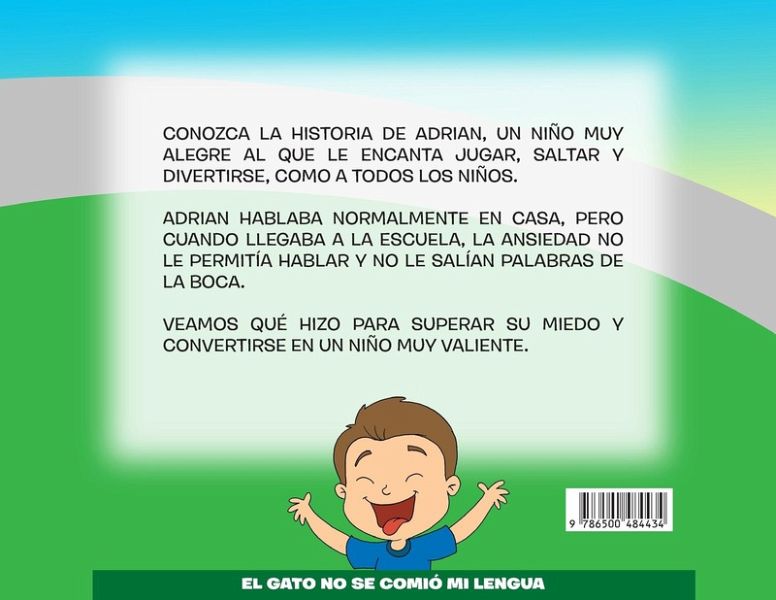 CONOZCA LA HISTORIA DE ADRIAN, UN NIÑO MUY ALEGRE AL QUE LE ENCANTA JUGAR, SALTAR Y DIVERTIRSE, COMO A TODOS LOS NIÑOS.

ADRIAN HABLABA NORMALMENTE EN CASA, PERO CUANDO LLEGABA A LA ESCUELA, LA ANSIEDAD NO LE PERMITÍA HABLAR Y NO LE SALÍAN PALABRAS DE LA BOCA.

VEAMOS QUÉ HIZO PARA SUPERAR SU MIEDO Y CONVERTIRSE EN UN NIÑO MUY VALIENTE.

9 786500 484434

EL GATO NO SE COMIÓ MI LENGUA